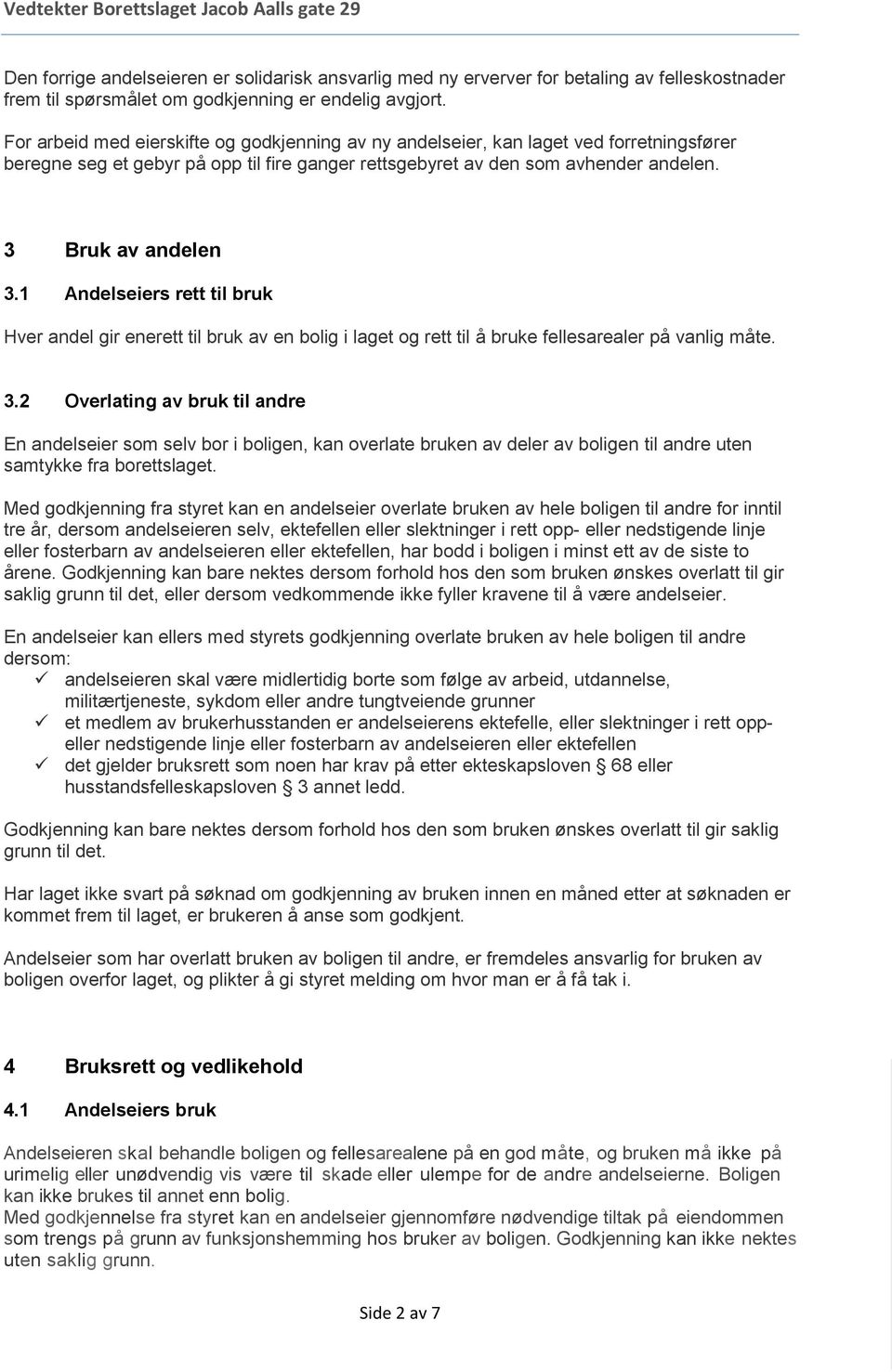 Vedtekter Borettslaget Jacob Aalls gate 29

Den forrige andelseieren er solidarisk ansvarlig med ny erverver for betaling av felleskostnader frem til spørsmålet om godkjenning er endelig avgjort.

For arbeid med eierskifte og godkjenning av ny andelseier, kan laget ved forretningsfører beregne seg et gebyr på opp til fire ganger rettsgebyret av den som avhender andelen.

3 Bruk av andelen

3.1 Andelseiers rett til bruk

Hver andel gir enerett til bruk av en bolig i laget og rett til å bruke fellesarealer på vanlig måte.

3.2 Overlating av bruk til andre

En andelseier som selv bor i boligen, kan overlate bruken av deler av boligen til andre uten samtykke fra borettslaget.

Med godkjenning fra styret kan en andelseier overlate bruken av hele boligen til andre for inntil tre år, dersom andelseieren selv, ektefellen eller slektninger i rett opp- eller nedstigende linje eller fosterbarn av andelseieren eller ektefellen, har bodd i boligen i minst ett av de siste to årene. Godkjenning kan bare nektes dersom forhold hos den som bruken ønskes overlatt til gir saklig grunn til det, eller dersom vedkommende ikke fyller kravene til å være andelseier.

En andelseier kan ellers med styrets godkjenning overlate bruken av hele boligen til andre dersom:
✓ andelseieren skal være midlertidig borte som følge av arbeid, utdannelse, militærtjeneste, sykdom eller andre tungtveiende grunner
✓ et medlem av brukerhusstanden er andelseierens ektefelle, eller slektninger i rett opp- eller nedstigende linje eller fosterbarn av andelseieren eller ektefellen
✓ det gjelder bruksrett som noen har krav på etter ekteskapsloven § 68 eller husstandsfelleskapsloven § 3 annet ledd.

Godkjenning kan bare nektes dersom forhold hos den som bruken ønskes overlatt til gir saklig grunn til det.

Har laget ikke svart på søknad om godkjenning av bruken innen en måned etter at søknaden er kommet frem til laget, er brukeren å anse som godkjent.

Andelseier som har overlatt bruken av boligen til andre, er fremdeles ansvarlig for bruken av boligen overfor laget, og plikter å gi styret melding om hvor man er å få tak i.

4 Bruksrett og vedlikehold

4.1 Andelseiers bruk

Andelseieren skal behandle boligen og fellesarealene på en god måte, og bruken må ikke på urimelig eller unødvendig vis være til skade eller ulempe for de andre andelseierne. Boligen kan ikke brukes til annet enn bolig.
Med godkjennelse fra styret kan en andelseier gjennomføre nødvendige tiltak på eiendommen som trengs på grunn av funksjonshemming hos bruker av boligen. Godkjenning kan ikke nektes uten saklig grunn.

Side 2 av 7